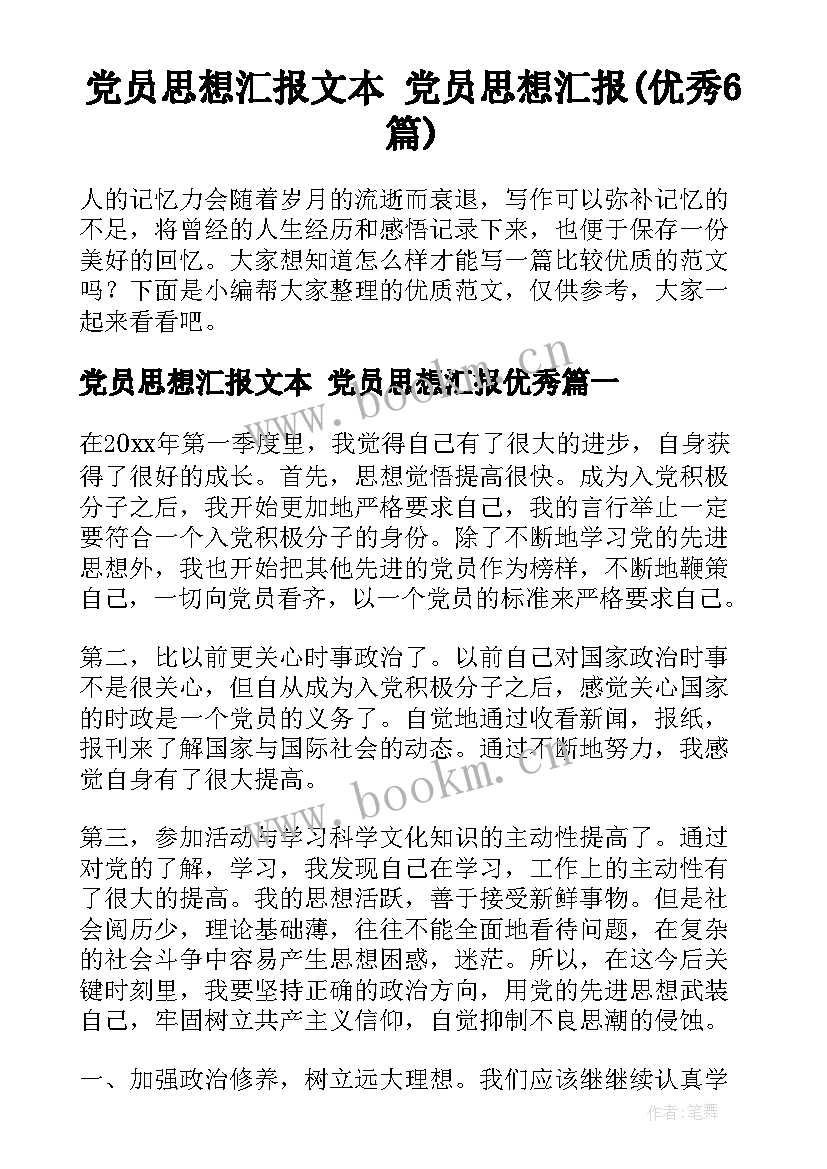 党员思想汇报文本 党员思想汇报(优秀6篇)

人的记忆力会随着岁月的流逝而衰退，写作可以弥补记忆的不足，将曾经的人生经历和感悟记录下来，也便于保存一份美好的回忆。大家想知道怎么样才能写一篇比较优质的范文吗？下面是小编帮大家整理的优质范文，仅供参考，大家一起来看看吧。

党员思想汇报文本 党员思想汇报优秀篇一

www.bookm.cn

在20xx年第一季度里，我觉得自己有了很大的进步，自身获得了很好的成长。首先，思想觉悟提高很快。成为入党积极分子之后，我开始更加地严格要求自己，我的言行举止一定要符合一个入党积极分子的身份。除了不断地学习党的先进思想外，我也开始把其他先进的党员作为榜样，不断地鞭策自己，一切向党员看齐，以一个党员的标准来严格要求自己。

第二，比以前更关心时事政治了。以前自己对国家政治时事不是很关心，但自从成为入党积极分子之后，感觉关心国家的时政是一个党员的义务了。自觉地通过收看新闻，报纸，报刊来了解国家与国际社会的动态。通过不断地努力，我感觉自身有了很大提高。

www.bookm.cn

第三，参加活动与学习科学文化知识的主动性提高了。通过对党的了解，学习，我发现自己在学习，工作上的主动性有了很大的提高。我的思想活跃，善于接受新鲜事物。但是社会阅历少，理论基础薄，往往不能全面地看待问题，在复杂的社会斗争中容易产生思想困惑，迷茫。所以，在这今后关键时刻里，我要坚持正确的政治方向，用党的先进思想武装自己，牢固树立共产主义信仰，自觉抑制不良思潮的侵蚀。

一、加强政治修养，树立远大理想。我们应该继继续认真学

作者：笔舞